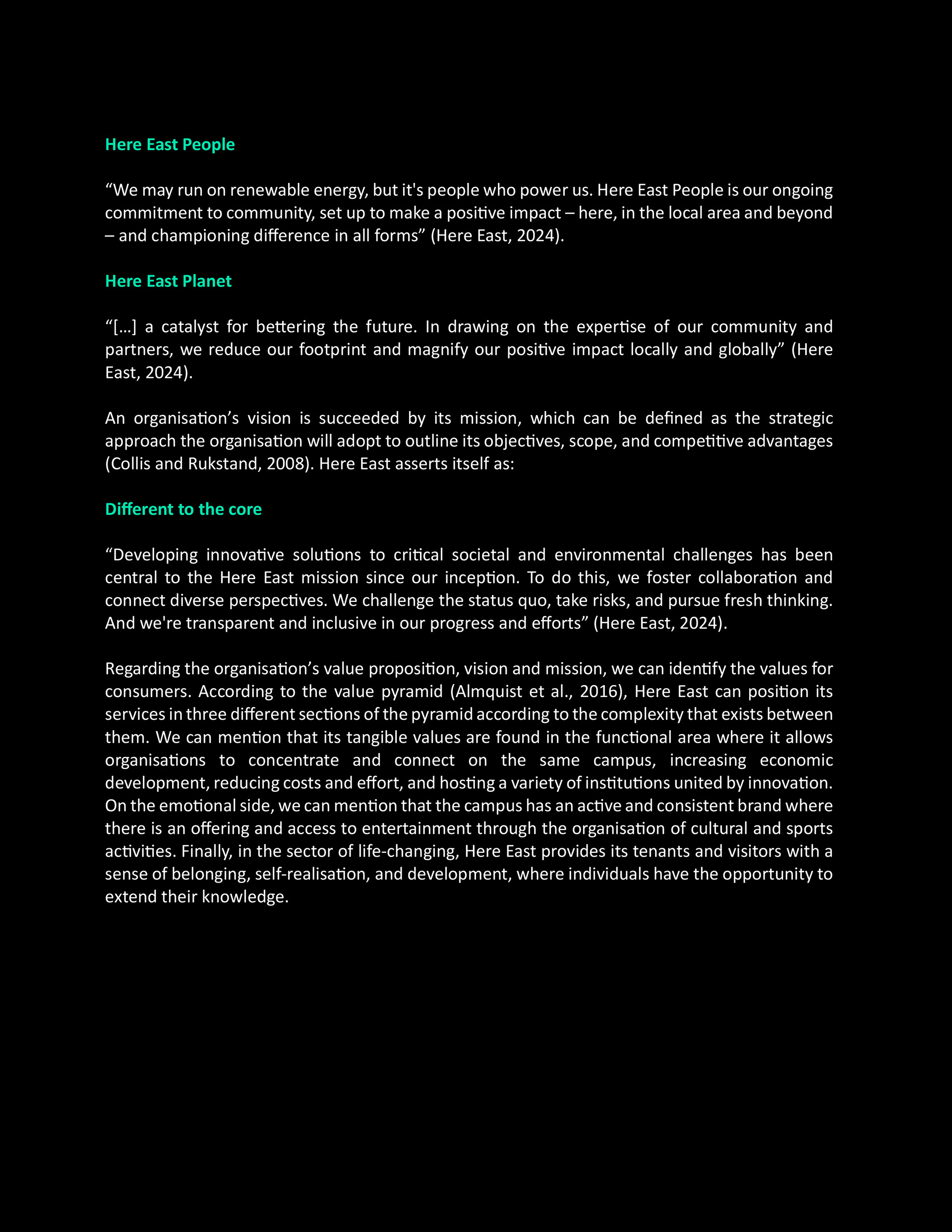 Here East People

“We may run on renewable energy, but it's people who power us. Here East People is our ongoing commitment to community, set up to make a positive impact – here, in the local area and beyond – and championing difference in all forms” (Here East, 2024).

Here East Planet

“[…] a catalyst for bettering the future. In drawing on the expertise of our community and partners, we reduce our footprint and magnify our positive impact locally and globally” (Here East, 2024).

An organisation’s vision is succeeded by its mission, which can be defined as the strategic approach the organisation will adopt to outline its objectives, scope, and competitive advantages (Collis and Rukstand, 2008). Here East asserts itself as:

Different to the core

“Developing innovative solutions to critical societal and environmental challenges has been central to the Here East mission since our inception. To do this, we foster collaboration and connect diverse perspectives. We challenge the status quo, take risks, and pursue fresh thinking. And we're transparent and inclusive in our progress and efforts” (Here East, 2024).

Regarding the organisation’s value proposition, vision and mission, we can identify the values for consumers. According to the value pyramid (Almquist et al., 2016), Here East can position its services in three different sections of the pyramid according to the complexity that exists between them. We can mention that its tangible values are found in the functional area where it allows organisations to concentrate and connect on the same campus, increasing economic development, reducing costs and effort, and hosting a variety of institutions united by innovation. On the emotional side, we can mention that the campus has an active and consistent brand where there is an offering and access to entertainment through the organisation of cultural and sports activities. Finally, in the sector of life-changing, Here East provides its tenants and visitors with a sense of belonging, self-realisation, and development, where individuals have the opportunity to extend their knowledge.